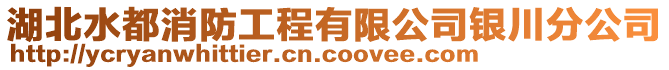 湖北水都消防工程有限公司银川分公司
http://ycryanwhittier.cn.coovee.com